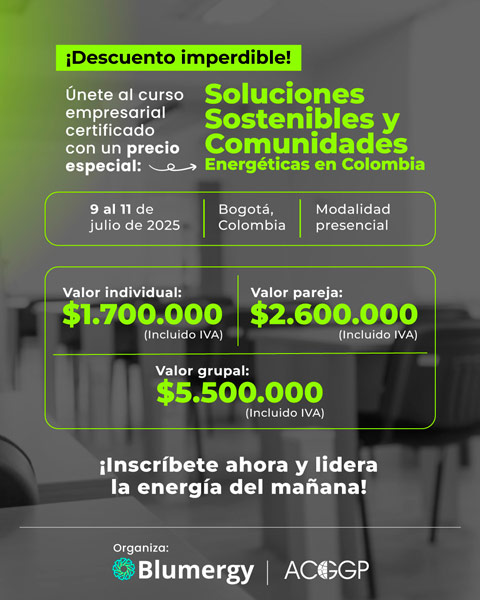 ¡Descuento imperdible!

Únete al curso empresarial certificado con un precio especial:

Soluciones Sostenibles y Comunidades Energéticas en Colombia

9 al 11 de julio de 2025

Bogotá, Colombia

Modalidad presencial

Valor individual:
$1.700.000
(Incluido IVA)

Valor pareja:
$2.600.000
(Incluido IVA)

Valor grupal:
$5.500.000
(Incluido IVA)

¡Inscríbete ahora y lidera la energía del mañana!

Organiza:
Blumergy | ACGGP